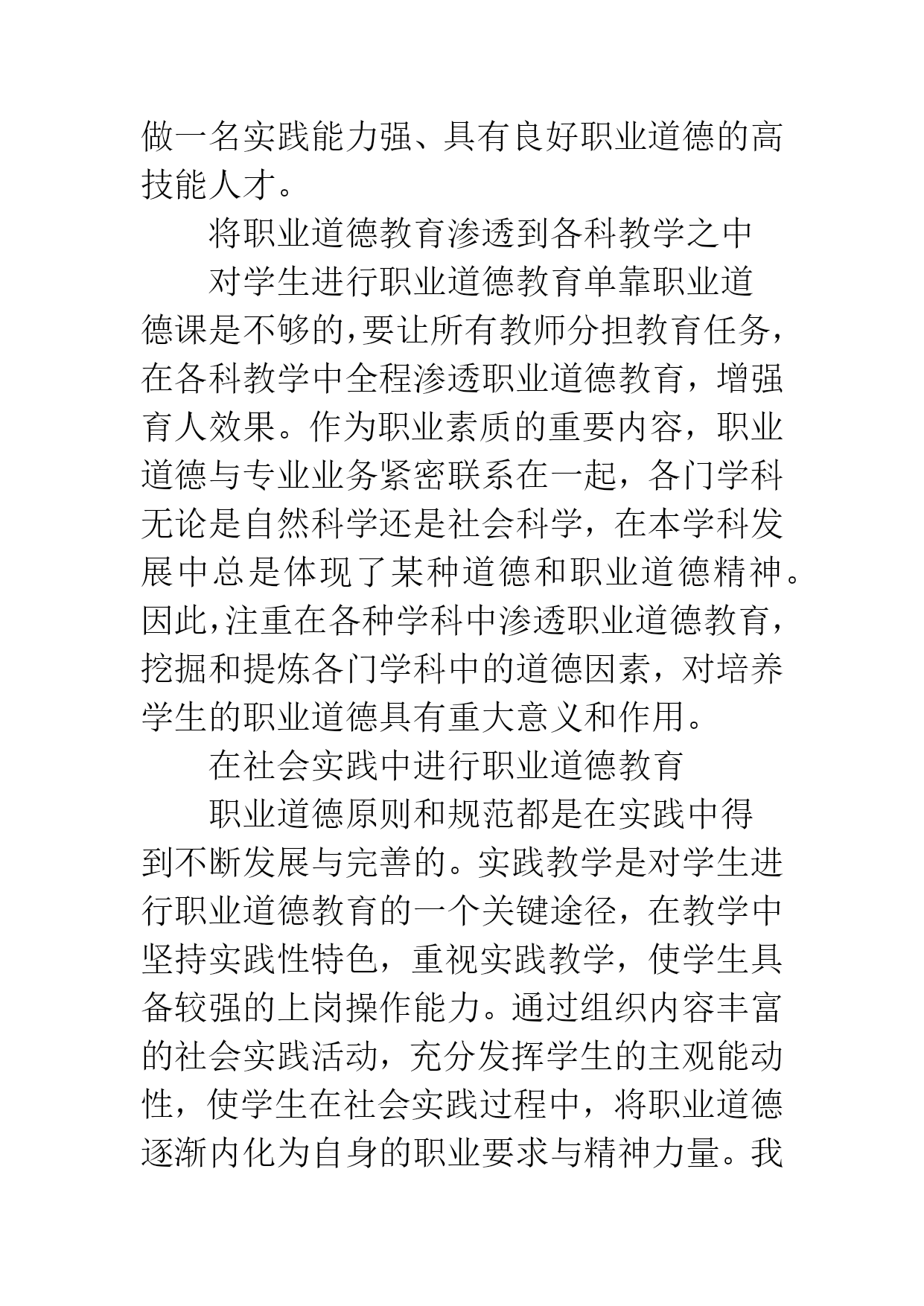 做一名实践能力强、具有良好职业道德的高技能人才。

将职业道德教育渗透到各科教学之中

对学生进行职业道德教育单靠职业道德课是不够的,要让所有教师分担教育任务,在各科教学中全程渗透职业道德教育,增强育人效果。作为职业素质的重要内容,职业道德与专业业务紧密联系在一起,各门学科无论是自然科学还是社会科学,在本学科发展中总是体现了某种道德和职业道德精神。因此,注重在各种学科中渗透职业道德教育,挖掘和提炼各门学科中的道德因素,对培养学生的职业道德具有重大意义和作用。

在社会实践中进行职业道德教育

职业道德原则和规范都是在实践中得到不断发展与完善的。实践教学是对学生进行职业道德教育的一个关键途径,在教学中坚持实践性特色,重视实践教学,使学生具备较强的上岗操作能力。通过组织内容丰富的社会实践活动,充分发挥学生的主观能动性,使学生在社会实践过程中,将职业道德逐渐内化为自身的职业要求与精神力量。我